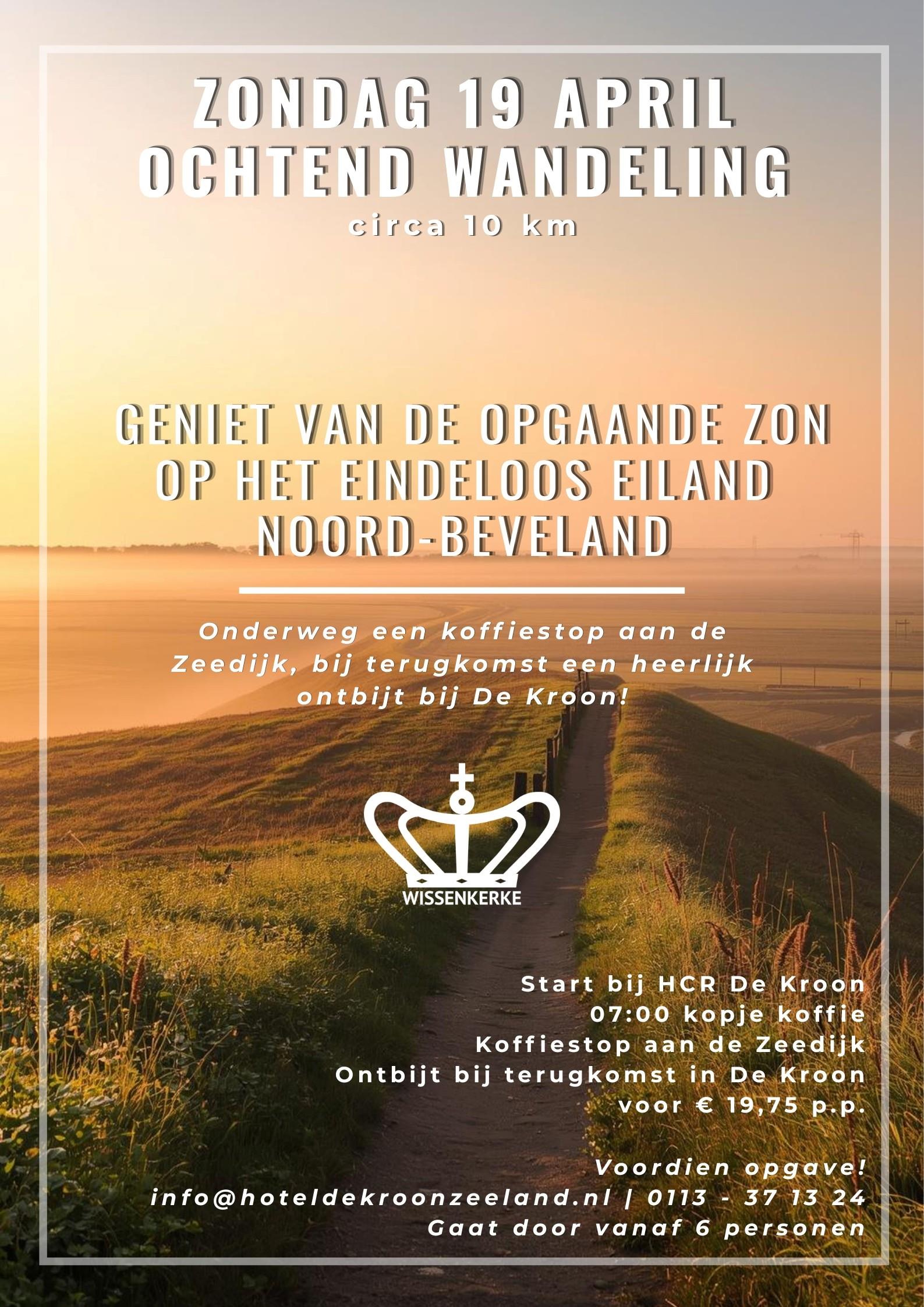 ZONDAG 19 APRIL
OCHTEND WANDELING
circa 10 km

GENIET VAN DE OPGAANDE ZON
OP HET EINDELOOS EILAND
NOORD-BEVELAND

Onderweg een koffiestop aan de Zeedijk, bij terugkomst een heerlijk ontbijt bij De Kroon!

WISSENKERKE

Start bij HCR De Kroon
07:00 kopje koffie
Koffiestop aan de Zeedijk
Ontbijt bij terugkomst in De Kroon
voor € 19,75 p.p.

Voordien opgave!
info@hoteldekroonzeeland.nl | 0113 - 37 13 24
Gaat door vanaf 6 personen